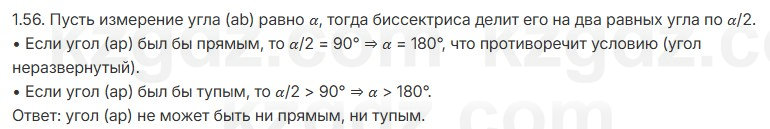 1.56. Пусть измерение угла (ab) равно $\alpha$, тогда биссектриса делит его на два равных угла по $\alpha/2$.
• Если угол (ap) был бы прямым, то $\alpha/2 = 90° \Rightarrow \alpha = 180°$, что противоречит условию (угол неразвернутый).
• Если угол (ap) был бы тупым, то $\alpha/2 > 90° \Rightarrow \alpha > 180°$.
Ответ: угол (ap) не может быть ни прямым, ни тупым.